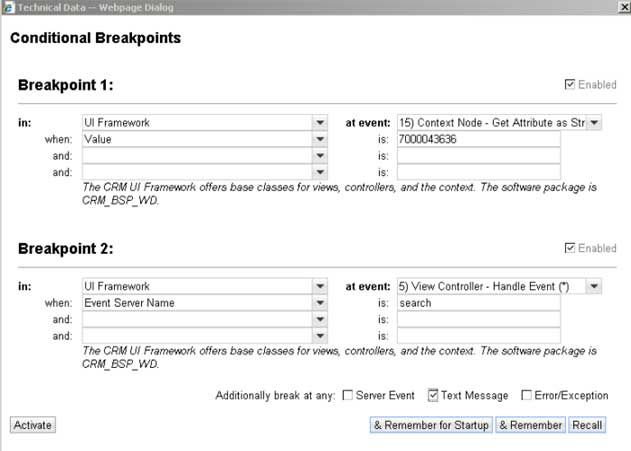 Technical Data -- Webpage Dialog

Conditional Breakpoints

Breakpoint 1:

Enabled

in: UI Framework at event: 15) Context Node - Get Attribute as Str
when: Value is: 7000043636
and: is:
and: is:
The CRM UI Framework offers base classes for views, controllers, and the context. The software package is CRM_BSP_WD.

Breakpoint 2:

Enabled

in: UI Framework at event: 5) View Controller - Handle Event (*)
when: Event Server Name is: search
and: is:
and: is:
The CRM UI Framework offers base classes for views, controllers, and the context. The software package is CRM_BSP_WD.

Additionally break at any: Server Event Text Message Error/Exception

Activate

& Remember for Startup & Remember Recall